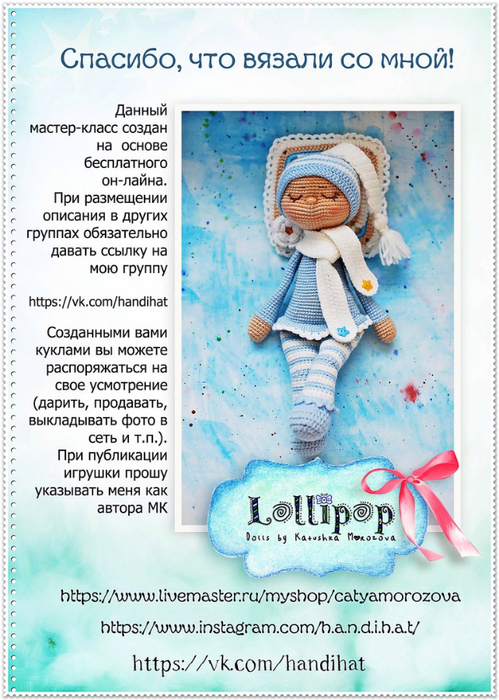 Спасибо, что вязали со мной!

Данный мастер-класс создан на основе бесплатного он-лайна. При размещении описания в других группах обязательно давать ссылку на мою группу

https://vk.com/handihat

Созданными вами куклами вы можете распоряжаться на свое усмотрение (дарить, продавать, выкладывать фото в сеть и т.п.). При публикации игрушки прошу указывать меня как автора МК

Lollipop
Dolls by Katushka Morozova

https://www.livemaster.ru/myshop/catyamorozova

https://www.instagram.com/h.a.n.d.i.h.a.t/

https://vk.com/handihat